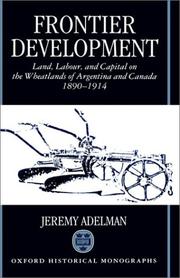 FRONTIER DEVELOPMENT

Land, Labour, and Capital on the Wheatlands of Argentina and Canada 1890–1914

JEREMY ADELMAN

OXFORD HISTORICAL MONOGRAPHS